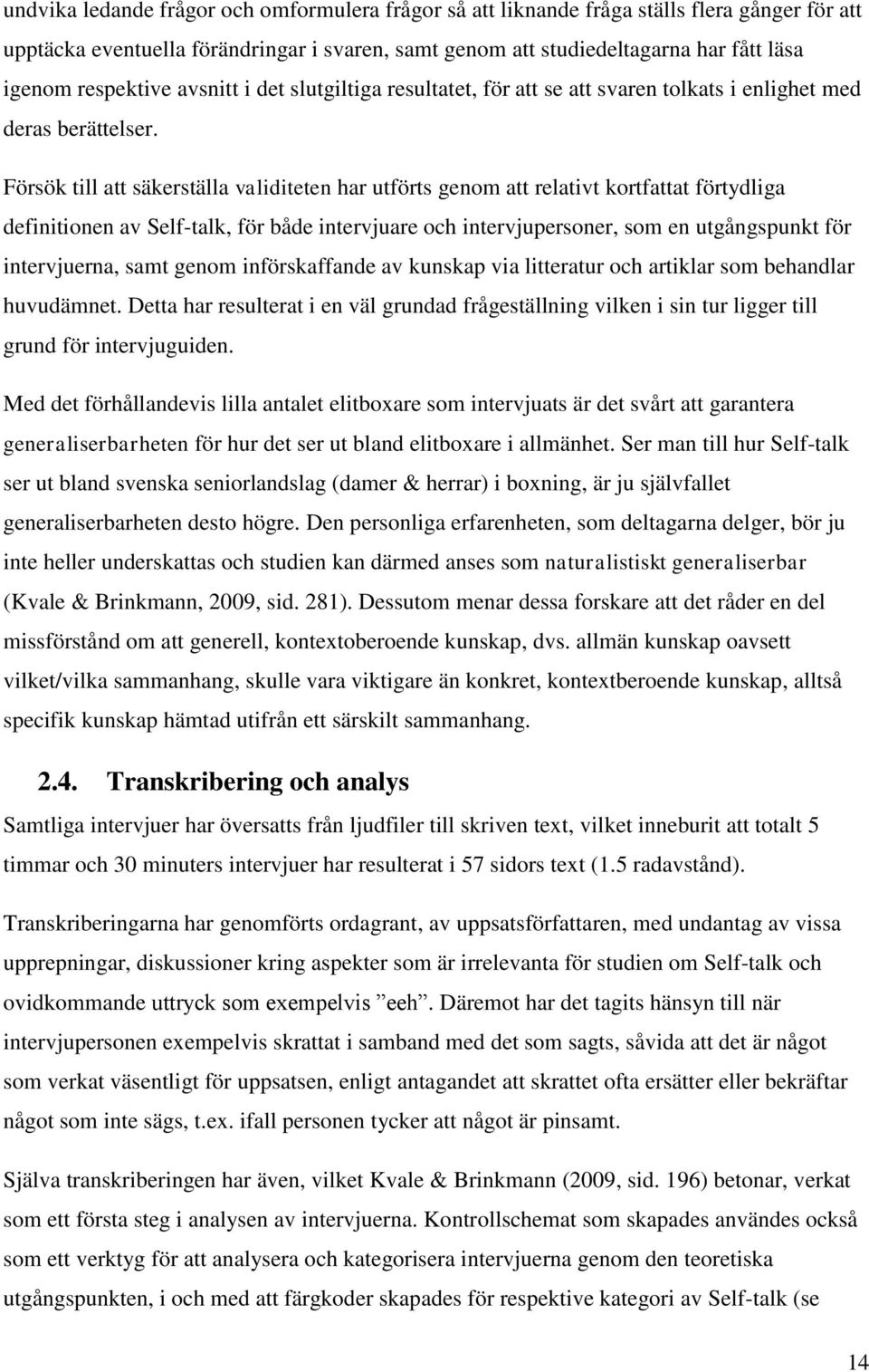 undvika ledande frågor och omformulera frågor så att liknande fråga ställs flera gånger för att upptäcka eventuella förändringar i svaren, samt genom att studiedeltagarna har fått läsa igenom respektive avsnitt i det slutgiltiga resultatet, för att se att svaren tolkats i enlighet med deras berättelser.

Försök till att säkerställa validiteten har utförts genom att relativt kortfattat förtydliga definitionen av Self-talk, för både intervjuare och intervjupersoner, som en utgångspunkt för intervjuerna, samt genom införskaffande av kunskap via litteratur och artiklar som behandlar huvudämnet. Detta har resulterat i en väl grundad frågeställning vilken i sin tur ligger till grund för intervjuguiden.

Med det förhållandevis lilla antalet elitboxare som intervjuats är det svårt att garantera generaliserbarheten för hur det ser ut bland elitboxare i allmänhet. Ser man till hur Self-talk ser ut bland svenska seniorlandslag (damer & herrar) i boxning, är ju självfallet generaliserbarheten desto högre. Den personliga erfarenheten, som deltagarna delger, bör ju inte heller underskattas och studien kan därmed anses som naturalistiskt generaliserbar (Kvale & Brinkmann, 2009, sid. 281). Dessutom menar dessa forskare att det råder en del missförstånd om att generell, kontextoberoende kunskap, dvs. allmän kunskap oavsett vilket/vilka sammanhang, skulle vara viktigare än konkret, kontextberoende kunskap, alltså specifik kunskap hämtad utifrån ett särskilt sammanhang.

2.4. Transkribering och analys

Samtliga intervjuer har översatts från ljudfiler till skriven text, vilket inneburit att totalt 5 timmar och 30 minuters intervjuer har resulterat i 57 sidors text (1.5 radavstånd).

Transkriberingarna har genomförts ordagrant, av uppsatsförfattaren, med undantag av vissa upprepningar, diskussioner kring aspekter som är irrelevanta för studien om Self-talk och ovidkommande uttryck som exempelvis ”eeh”. Däremot har det tagits hänsyn till när intervjupersonen exempelvis skrattat i samband med det som sagts, såvida att det är något som verkat väsentligt för uppsatsen, enligt antagandet att skrattet ofta ersätter eller bekräftar något som inte sägs, t.ex. ifall personen tycker att något är pinsamt.

Själva transkriberingen har även, vilket Kvale & Brinkmann (2009, sid. 196) betonar, verkat som ett första steg i analysen av intervjuerna. Kontrollschemat som skapades användes också som ett verktyg för att analysera och kategorisera intervjuerna genom den teoretiska utgångspunkten, i och med att färgkoder skapades för respektive kategori av Self-talk (se

14